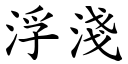 浮浅